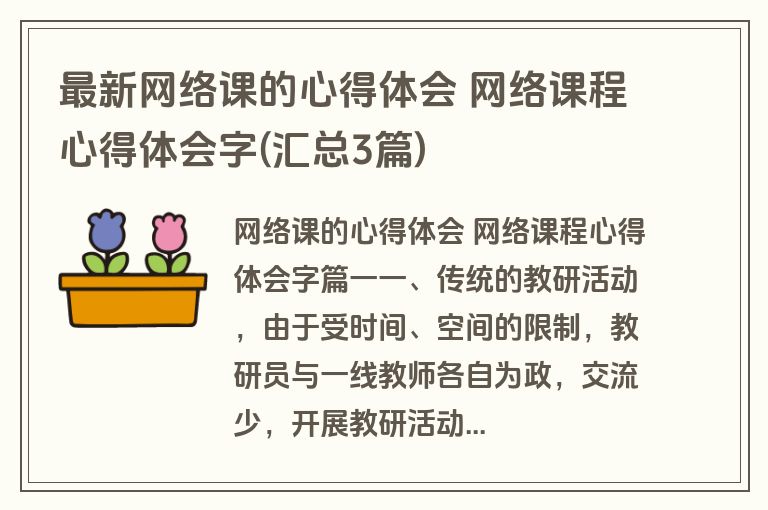 最新网络课的心得体会 网络课程心得体会字(汇总3篇)

网络课的心得体会 网络课程心得体会字篇一一、传统的教研活动，由于受时间、空间的限制，教研员与一线教师各自为政，交流少，开展教研活动...